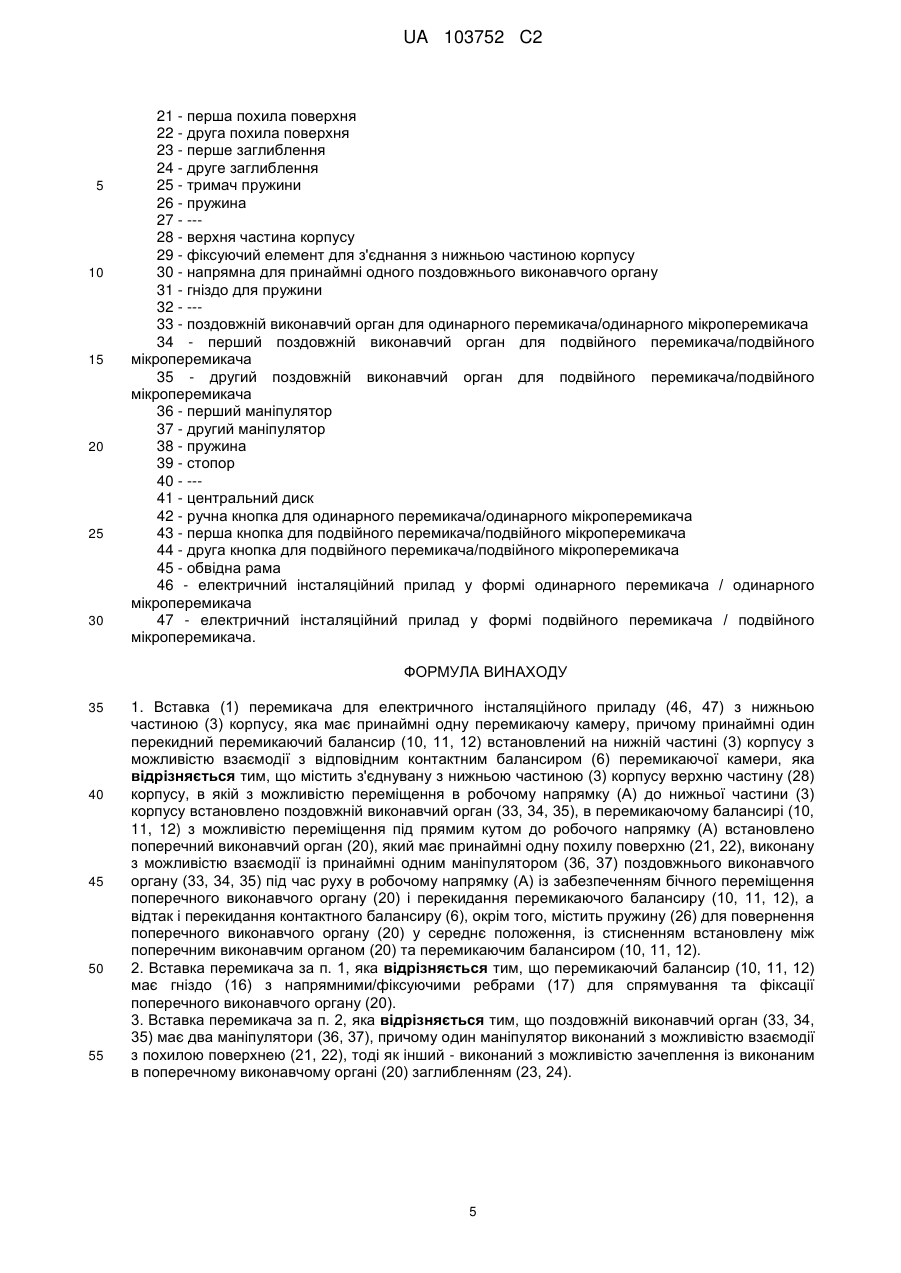 UA 103752 C2

21 - перша похила поверхня
22 - друга похила поверхня
23 - перше заглиблення
24 - друге заглиблення
5
25 - тримач пружини
26 - пружина
27 - ---
28 - верхня частина корпусу
29 - фіксуючий елемент для з'єднання з нижньою частиною корпусу
10
30 - напрямна для принаймні одного поздовжнього виконавчого органу
31 - гніздо для пружини
32 - ---
33 - поздовжній виконавчий орган для одинарного перемикача/одинарного мікроперемикача
34 - перший поздовжній виконавчий орган для подвійного перемикача/подвійного
15
мікроперемикача
35 - другий поздовжній виконавчий орган для подвійного перемикача/подвійного мікроперемикача
36 - перший маніпулятор
37 - другий маніпулятор
20
38 - пружина
39 - стопор
40 - ---
41 - центральний диск
42 - ручна кнопка для одинарного перемикача/одинарного мікроперемикача
25
43 - перша кнопка для подвійного перемикача/подвійного мікроперемикача
44 - друга кнопка для подвійного перемикача/подвійного мікроперемикача
45 - обвідна рама
46 - електричний інсталяційний прилад у формі одинарного перемикача / одинарного мікроперемикача
30
47 - електричний інсталяційний прилад у формі подвійного перемикача / подвійного мікроперемикача.

ФОРМУЛА ВИНАХОДУ

35
1. Вставка (1) перемикача для електричного інсталяційного приладу (46, 47) з нижньою частиною (3) корпусу, яка має принаймні одну перемикаючу камеру, причому принаймні один перекидний перемикаючий балансир (10, 11, 12) встановлений на нижній частині (3) корпусу з можливістю взаємодії з відповідним контактним балансиром (6) перемикаючої камери, яка **відрізняється** тим, що містить з'єднувану з нижньою частиною (3) корпусу верхню частину (28)
40
корпусу, в якій з можливістю переміщення в робочому напрямку (А) до нижньої частини (3) корпусу встановлено поздовжній виконавчий орган (33, 34, 35), в перемикаючому балансирі (10, 11, 12) з можливістю переміщення під прямим кутом до робочого напрямку (А) встановлено поперечний виконавчий орган (20), який має принаймні одну похилу поверхню (21, 22), виконану з можливістю взаємодії із принаймні одним маніпулятором (36, 37) поздовжнього виконавчого
45
органу (33, 34, 35) під час руху в робочому напрямку (А) із забезпеченням бічного переміщення поперечного виконавчого органу (20) і перекидання перемикаючого балансиру (10, 11, 12), а відтак і перекидання контактного балансиру (6), окрім того, містить пружину (26) для повернення поперечного виконавчого органу (20) у середнє положення, із стисненням встановлену між поперечним виконавчим органом (20) та перемикаючим балансиром (10, 11, 12).
50
2. Вставка перемикача за п. 1, яка **відрізняється** тим, що перемикаючий балансир (10, 11, 12) має гніздо (16) з напрямними/фіксуючими ребрами (17) для спрямування та фіксації поперечного виконавчого органу (20).
3. Вставка перемикача за п. 2, яка **відрізняється** тим, що поздовжній виконавчий орган (33, 34, 35) має два маніпулятори (36, 37), причому один маніпулятор виконаний з можливістю взаємодії
55
з похилою поверхнею (21, 22), тоді як інший - виконаний з можливістю зачеплення із виконаним в поперечному виконавчому органі (20) заглибленням (23, 24).

5